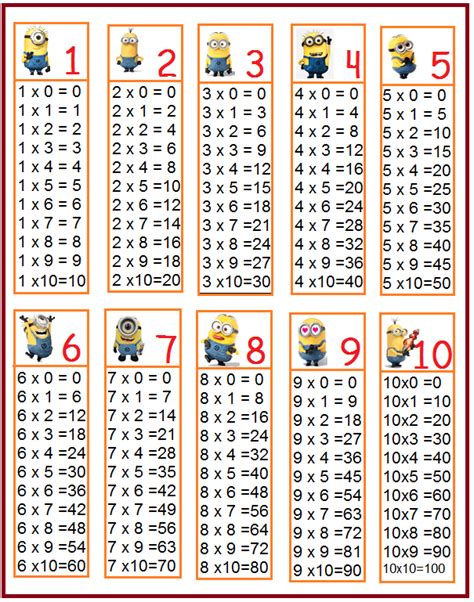 1

1 x 0 = 0
1 x 1 = 1
1 x 2 = 2
1 x 3 = 3
1 x 4 = 4
1 x 5 = 5
1 x 6 = 6
1 x 7 = 7
1 x 8 = 8
1 x 9 = 9
1 x10=10

2

2 x 0 = 0
2 x 1 = 2
2 x 2 = 4
2 x 3 = 6
2 x 4 = 8
2 x 5 =10
2 x 6 =12
2 x 7 =14
2 x 8 =16
2 x 9 =18
2 x10=20

3

3 x 0 = 0
3 x 1 = 3
3 x 2 = 6
3 x 3 = 9
3 x 4 =12
3 x 5 =15
3 x 6 =18
3 x 7 =21
3 x 8 =24
3 x 9 =27
3 x10=30

4

4 x 0 = 0
4 x 1 = 4
4 x 2 = 8
4 x 3 =12
4 x 4 =16
4 x 5 =20
4 x 6 =24
4 x 7 =28
4 x 8 =32
4 x 9 =36
4 x10=40

5

5 x 0 = 0
5 x 1 = 5
5 x 2 =10
5 x 3 =15
5 x 4 =20
5 x 5 =25
5 x 6 =30
5 x 7 =35
5 x 8 =40
5 x 9 =45
5 x10=50

6

6 x 0 = 0
6 x 1 = 6
6 x 2 =12
6 x 3 =18
6 x 4 =24
6 x 5 =30
6 x 6 =36
6 x 7 =42
6 x 8 =48
6 x 9 =54
6 x10=60

7

7 x 0 = 0
7 x 1 = 7
7 x 2 =14
7 x 3 =21
7 x 4 =28
7 x 5 =35
7 x 6 =42
7 x 7 =49
7 x 8 =56
7 x 9 =63
7 x10=70

8

8 x 0 = 0
8 x 1 = 8
8 x 2 =16
8 x 3 =24
8 x 4 =32
8 x 5 =40
8 x 6 =48
8 x 7 =56
8 x 8 =64
8 x 9 =72
8 x10=80

9

9 x 0 = 0
9 x 1 = 9
9 x 2 =18
9 x 3 =27
9 x 4 =36
9 x 5 =45
9 x 6 =54
9 x 7 =63
9 x 8 =72
9 x 9 =81
9 x10=90

10

10x0 =0
10x1 =10
10x2 =20
10x3 =30
10x4 =40
10x5 =50
10x6 =60
10x7 =70
10x8 =80
10x9 =90
10x10=100